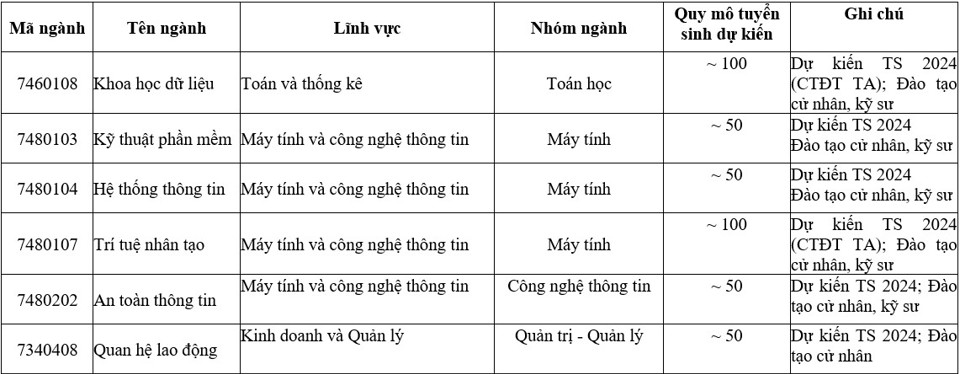 | Mã ngành | Tên ngành | Lĩnh vực | Nhóm ngành | Quy mô tuyển sinh dự kiến | Ghi chú |
|---|---|---|---|---|---|
| 7460108 | Khoa học dữ liệu | Toán và thống kê | Toán học | ~ 100 | Dự kiến TS 2024 (CTĐT TA); Đào tạo cử nhân, kỹ sư |
| 7480103 | Kỹ thuật phần mềm | Máy tính và công nghệ thông tin | Máy tính | ~ 50 | Dự kiến TS 2024 Đào tạo cử nhân, kỹ sư |
| 7480104 | Hệ thống thông tin | Máy tính và công nghệ thông tin | Máy tính | ~ 50 | Dự kiến TS 2024 Đào tạo cử nhân, kỹ sư |
| 7480107 | Trí tuệ nhân tạo | Máy tính và công nghệ thông tin | Máy tính | ~ 100 | Dự kiến TS 2024 (CTĐT TA); Đào tạo cử nhân, kỹ sư |
| 7480202 | An toàn thông tin | Máy tính và công nghệ thông tin | Công nghệ thông tin | ~ 50 | Dự kiến TS 2024; Đào tạo cử nhân, kỹ sư |
| 7340408 | Quan hệ lao động | Kinh doanh và Quản lý | Quản trị - Quản lý | ~ 50 | Dự kiến TS 2024; Đào tạo cử nhân |